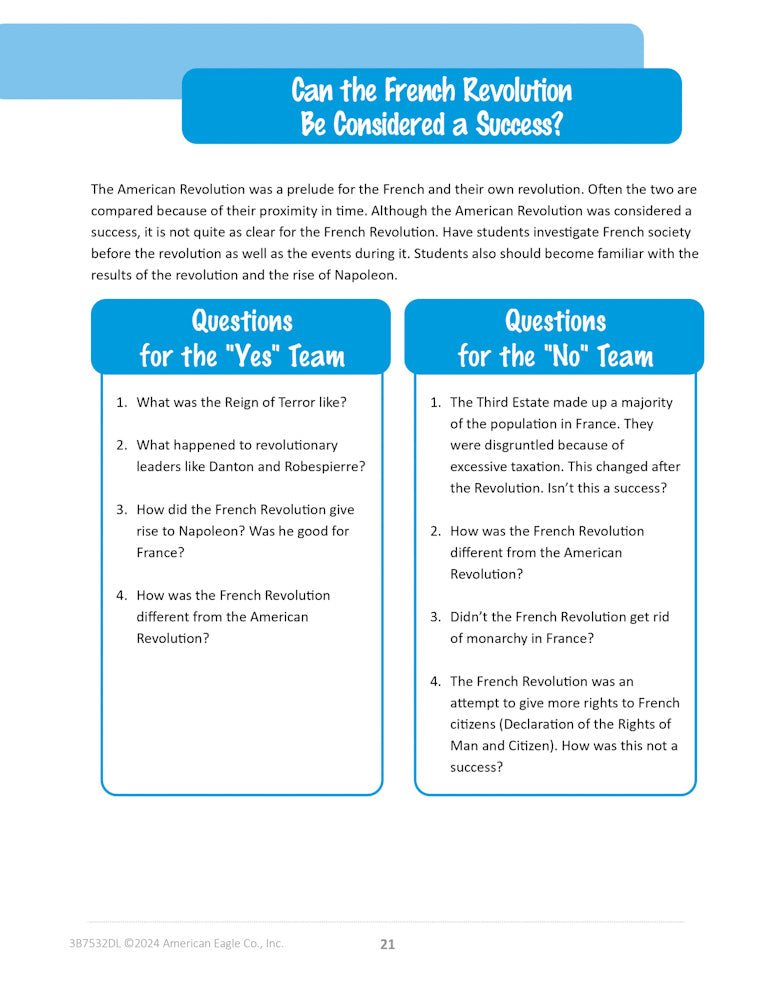 Can the French Revolution
Be Considered a Success?

The American Revolution was a prelude for the French and their own revolution. Often the two are compared because of their proximity in time. Although the American Revolution was considered a success, it is not quite as clear for the French Revolution. Have students investigate French society before the revolution as well as the events during it. Students also should become familiar with the results of the revolution and the rise of Napoleon.

Questions
for the "Yes" Team

1. What was the Reign of Terror like?

2. What happened to revolutionary leaders like Danton and Robespierre?

3. How did the French Revolution give rise to Napoleon? Was he good for France?

4. How was the French Revolution different from the American Revolution?

Questions
for the "No" Team

1. The Third Estate made up a majority of the population in France. They were disgruntled because of excessive taxation. This changed after the Revolution. Isn't this a success?

2. How was the French Revolution different from the American Revolution?

3. Didn't the French Revolution get rid of monarchy in France?

4. The French Revolution was an attempt to give more rights to French citizens (Declaration of the Rights of Man and Citizen). How was this not a success?

3B7532DL ©2024 American Eagle Co., Inc.

21